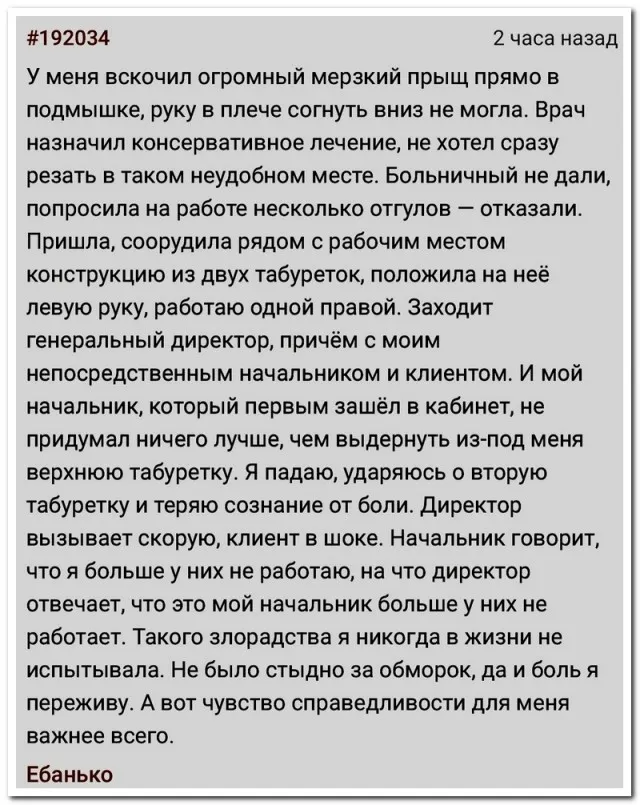 #192034

2 часа назад

У меня вскочил огромный мерзкий прыщ прямо в подмышке, руку в плече согнуть вниз не могла. Врач назначил консервативное лечение, не хотел сразу резать в таком неудобном месте. Больничный не дали, попросила на работе несколько отгулов — отказали. Пришла, соорудила рядом с рабочим местом конструкцию из двух табуреток, положила на неё левую руку, работаю одной правой. Заходит генеральный директор, причём с моим непосредственным начальником и клиентом. И мой начальник, который первым зашёл в кабинет, не придумал ничего лучше, чем выдернуть из-под меня верхнюю табуретку. Я падаю, ударяюсь о вторую табуретку и теряю сознание от боли. Директор вызывает скорую, клиент в шоке. Начальник говорит, что я больше у них не работаю, на что директор отвечает, что это мой начальник больше у них не работает. Такого злорадства я никогда в жизни не испытывала. Не было стыдно за обморок, да и боль я переживу. А вот чувство справедливости для меня важнее всего.

Ебанько